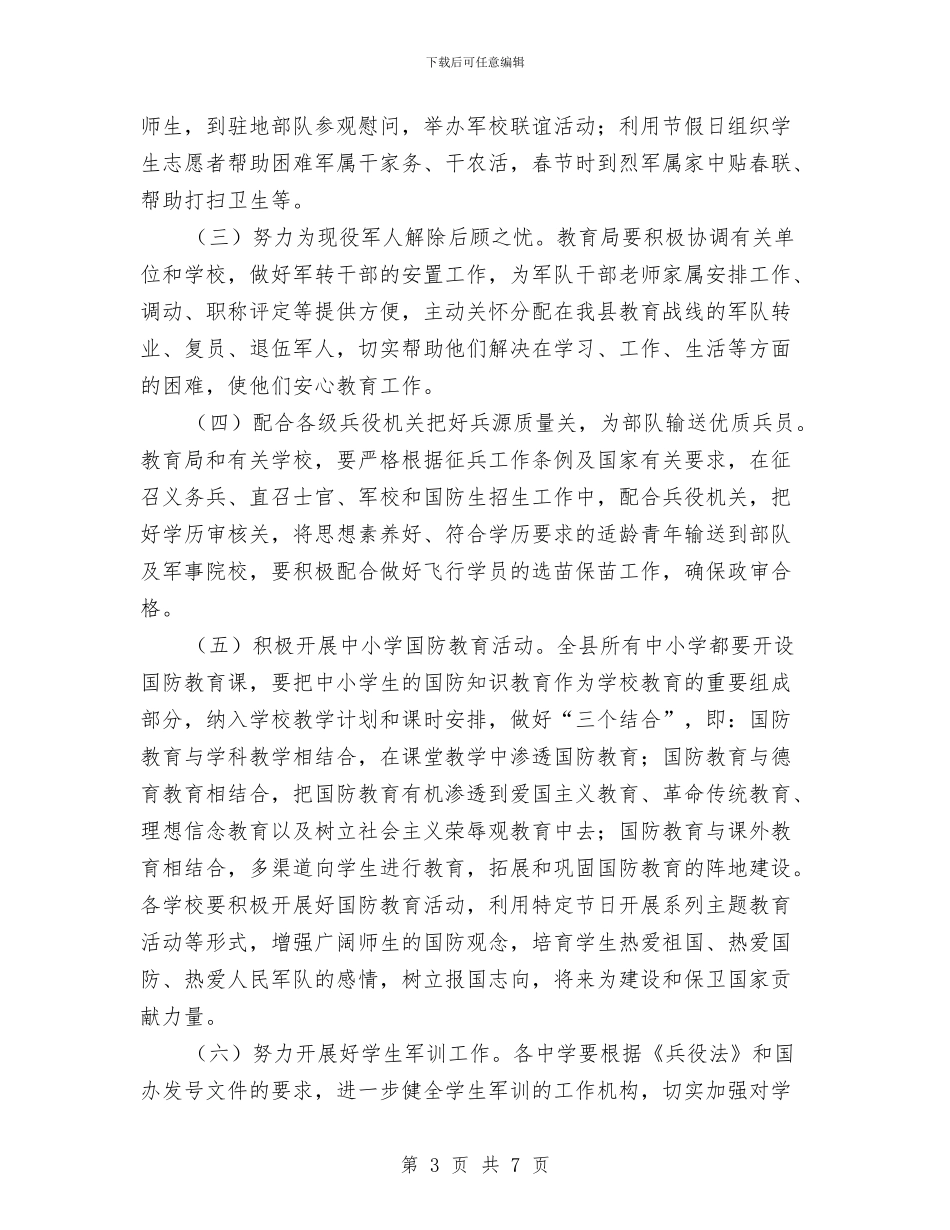 下载后可任意编辑

师生，到驻地部队参观慰问，举办军校联谊活动；利用节假日组织学生志愿者帮助困难军属干家务、干农活，春节时到烈军属家中贴春联、帮助打扫卫生等。

（三）努力为现役军人解除后顾之忧。教育局要积极协调有关单位和学校，做好军转干部的安置工作，为军队干部老师家属安排工作、调动、职称评定等提供方便，主动关怀分配在我县教育战线的军队转业、复员、退伍军人，切实帮助他们解决在学习、工作、生活等方面的困难，使他们安心教育工作。

（四）配合各级兵役机关把好兵源质量关，为部队输送优质兵员。教育局和有关学校，要严格根据征兵工作条例及国家有关要求，在征召义务兵、直召士官、军校和国防生招生工作中，配合兵役机关，把好学历审核关，将思想素养好、符合学历要求的适龄青年输送到部队及军事院校，要积极配合做好飞行学员的选苗保苗工作，确保政审合格。

（五）积极开展中小学国防教育活动。全县所有中小学都要开设国防教育课，要把中小学生的国防知识教育作为学校教育的重要组成部分，纳入学校教学计划和课时安排，做好“三个结合”，即：国防教育与学科教学相结合，在课堂教学中渗透国防教育；国防教育与德育教育相结合，把国防教育有机渗透到爱国主义教育、革命传统教育、理想信念教育以及树立社会主义荣辱观教育中去；国防教育与课外教育相结合，多渠道向学生进行教育，拓展和巩固国防教育的阵地建设。各学校要积极开展好国防教育活动，利用特定节日开展系列主题教育活动等形式，增强广阔师生的国防观念，培育学生热爱祖国、热爱国防、热爱人民军队的感情，树立报国志向，将来为建设和保卫国家贡献力量。

（六）努力开展好学生军训工作。各中学要根据《兵役法》和国办发号文件的要求，进一步健全学生军训的工作机构，切实加强对学

第 3 页 共 7 页